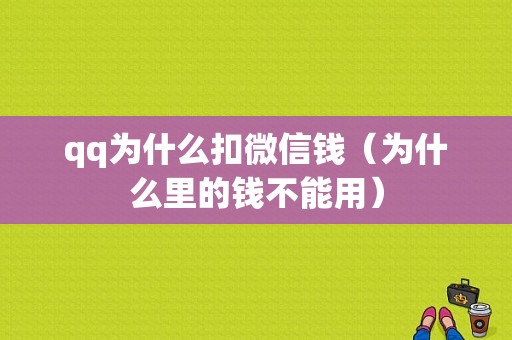 qq为什么扣微信钱（为什么里的钱不能用）